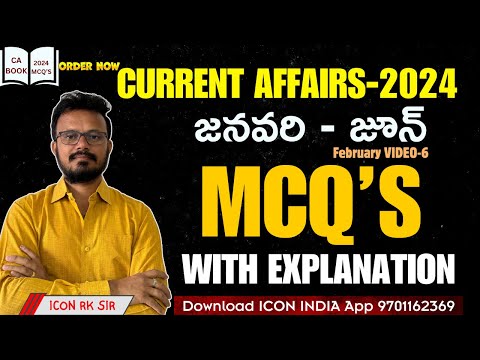 CA BOOK 2024 MCQ'S

ORDER NOW

CURRENT AFFAIRS-2024

జనవరి - జూన్

February VIDEO-6

MCQ'S

WITH EXPLANATION

ICON RK SIR

Download ICON INDIA App 9701162369